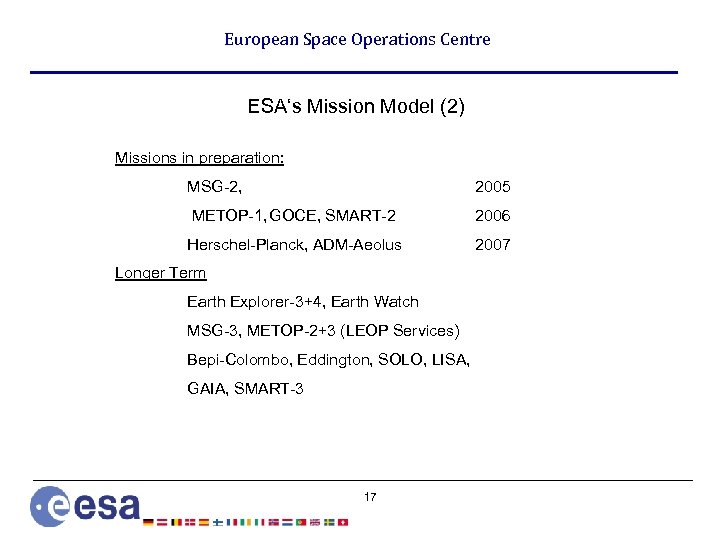 European Space Operations Centre

ESA's Mission Model (2)

Missions in preparation:

MSG-2, 2005

METOP-1, GOCE, SMART-2 2006

Herschel-Planck, ADM-Aeolus 2007

Longer Term

Earth Explorer-3+4, Earth Watch

MSG-3, METOP-2+3 (LEOP Services)

Bepi-Colombo, Eddington, SOLO, LISA,

GAIA, SMART-3

17

esa